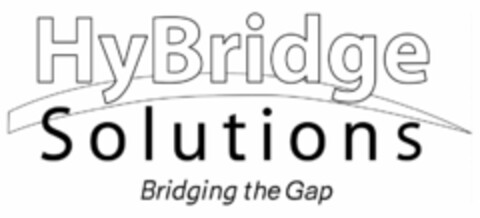 HyBridge
Solutions
Bridging the Gap